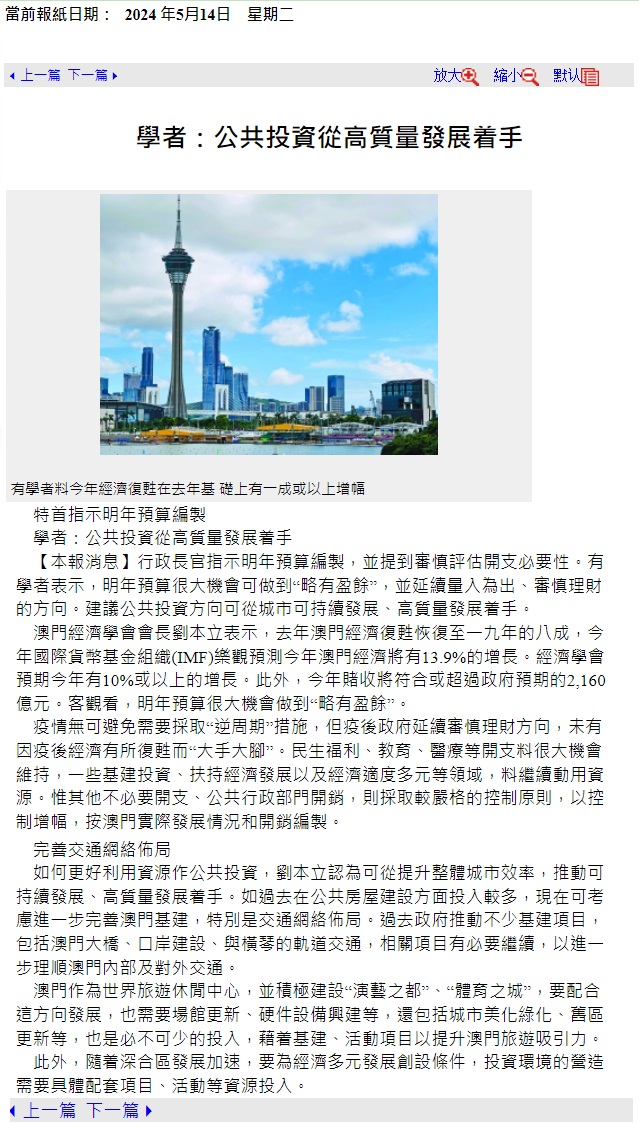 當前報紙日期： 2024 年5月14日 星期二

上一篇 下一篇 放大 縮小 默认

學者：公共投資從高質量發展着手

有學者料今年經濟復甦在去年基 礎上有一成或以上增幅

特首指示明年預算編製

學者：公共投資從高質量發展着手

【本報消息】行政長官指示明年預算編製，並提到審慎評估開支必要性。有學者表示，明年預算很大機會可做到“略有盈餘”，並延續量入為出、審慎理財的方向。建議公共投資方向可從城市可持續發展、高質量發展着手。

澳門經濟學會會長劉本立表示，去年澳門經濟復甦恢復至一九年的八成，今年國際貨幣基金組織(IMF)樂觀預測今年澳門經濟將有13.9%的增長。經濟學會預期今年有10%或以上的增長。此外，今年賭收將符合或超過政府預期的2,160億元。客觀看，明年預算很大機會做到“略有盈餘”。

疫情無可避免需要採取“逆周期”措施，但疫後政府延續審慎理財方向，未有因疫後經濟有所復甦而“大手大腳”。民生福利、教育、醫療等開支料很大機會維持，一些基建投資、扶持經濟發展以及經濟適度多元等領域，料繼續動用資源。惟其他不必要開支、公共行政部門開銷，則採取較嚴格的控制原則，以控制增幅，按澳門實際發展情況和開銷編製。

完善交通網絡佈局

如何更好利用資源作公共投資，劉本立認為可從提升整體城市效率，推動可持續發展、高質量發展着手。如過去在公共房屋建設方面投入較多，現在可考慮進一步完善澳門基建，特別是交通網絡佈局。過去政府推動不少基建項目，包括澳門大橋、口岸建設、與橫琴的軌道交通，相關項目有必要繼續，以進一步理順澳門內部及對外交通。

澳門作為世界旅遊休閒中心，並積極建設“演藝之都”、“體育之城”，要配合這方向發展，也需要場館更新、硬件設備興建等，還包括城市美化綠化、舊區更新等，也是必不可少的投入，藉着基建、活動項目以提升澳門旅遊吸引力。

此外，隨着深合區發展加速，要為經濟多元發展創設條件，投資環境的營造需要具體配套項目、活動等資源投入。

上一篇 下一篇